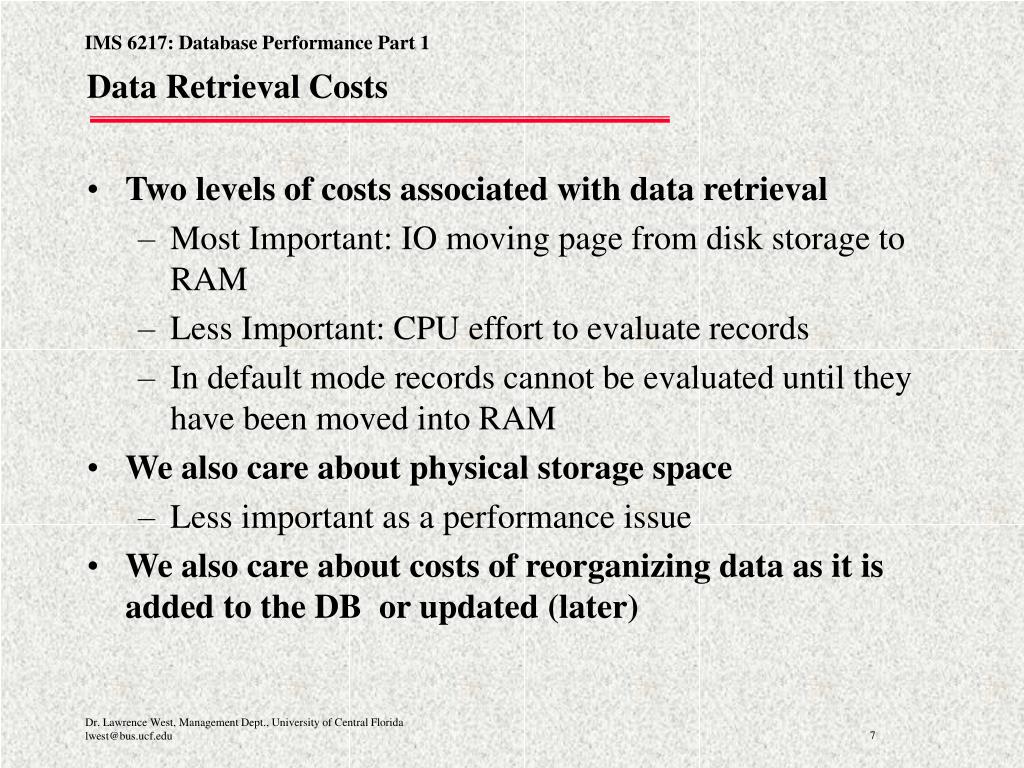 IMS 6217: Database Performance Part 1

Data Retrieval Costs

• Two levels of costs associated with data retrieval
 – Most Important: IO moving page from disk storage to RAM
 – Less Important: CPU effort to evaluate records
 – In default mode records cannot be evaluated until they have been moved into RAM
• We also care about physical storage space
 – Less important as a performance issue
• We also care about costs of reorganizing data as it is added to the DB or updated (later)

Dr. Lawrence West, Management Dept., University of Central Florida
lwest@bus.ucf.edu

7